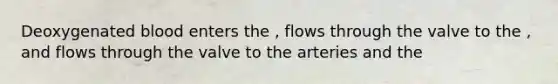 Deoxygenated blood enters the , flows through the valve to the , and flows through the valve to the arteries and the